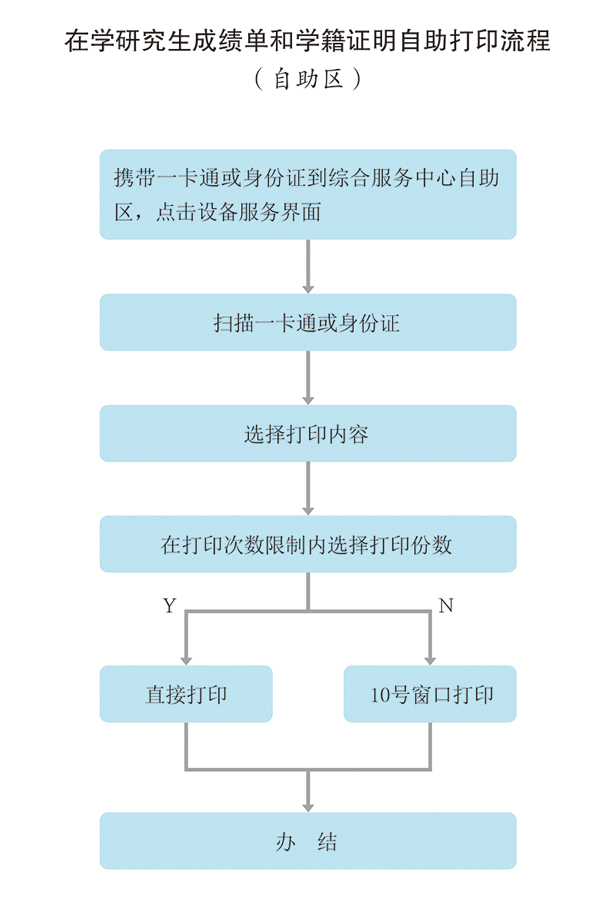 在学研究生成绩单和学籍证明自助打印流程
（自助区）

携带一卡通或身份证到综合服务中心自助区，点击设备服务界面

扫描一卡通或身份证

选择打印内容

在打印次数限制内选择打印份数

Y

N

直接打印

10号窗口打印

办 结